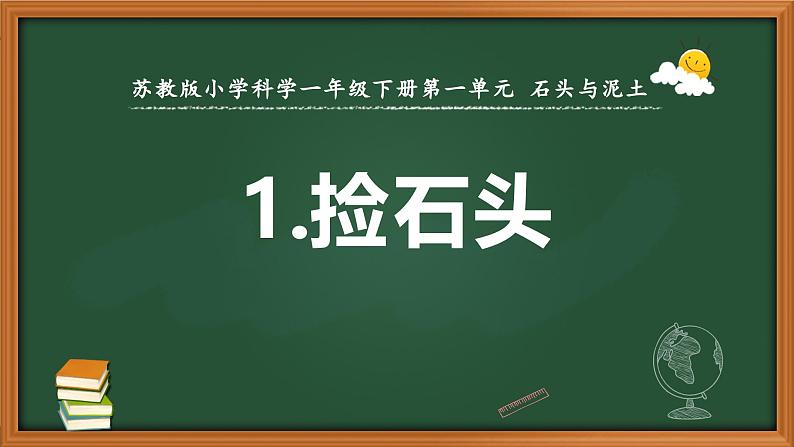 苏教版小学科学一年级下册第一单元 石头与泥土

1.捡石头